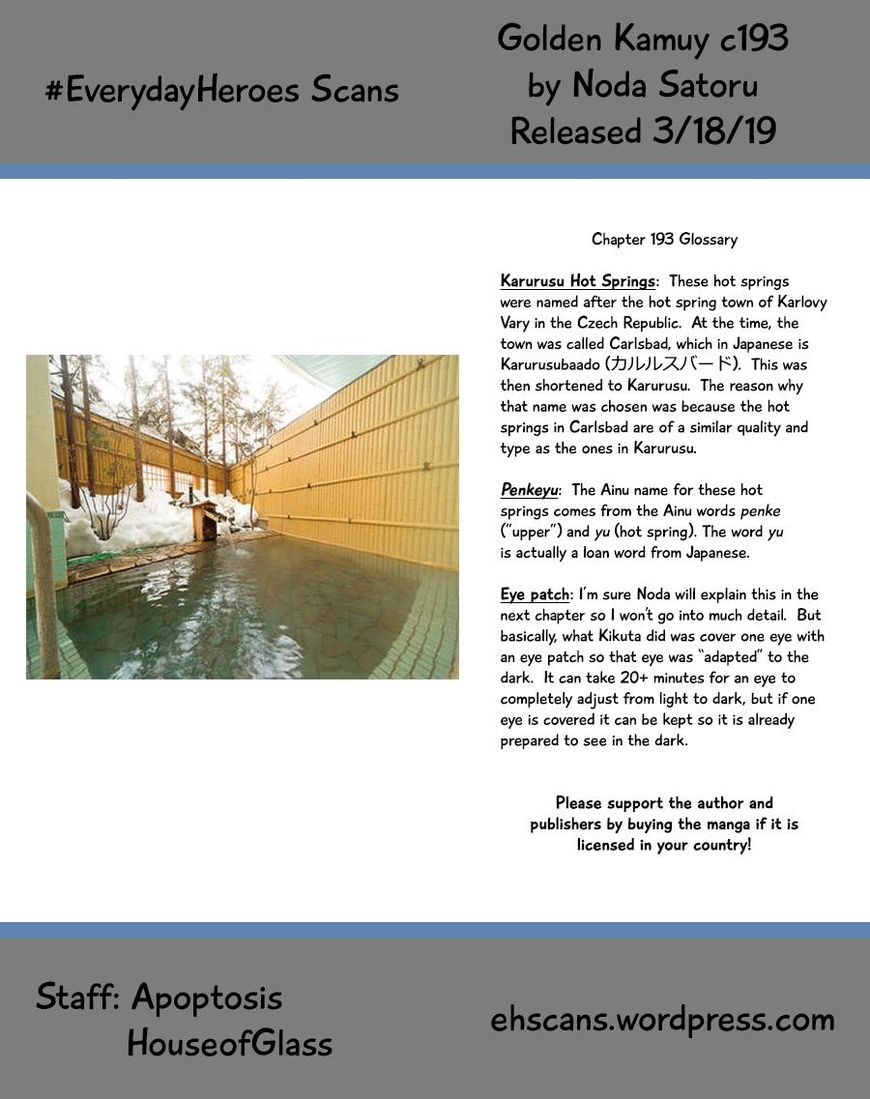 #EverydayHeroes Scans

Golden Kamuy c193
by Noda Satoru
Released 3/18/19

Chapter 193 Glossary

Karurusu Hot Springs: These hot springs were named after the hot spring town of Karlovy Vary in the Czech Republic. At the time, the town was called Carlsbad, which in Japanese is Karurusubaado (カルルスバード). This was then shortened to Karurusu. The reason why that name was chosen was because the hot springs in Carlsbad are of a similar quality and type as the ones in Karurusu.

Penkeyu: The Ainu name for these hot springs comes from the Ainu words penke ("upper") and yu (hot spring). The word yu is actually a loan word from Japanese.

Eye patch: I'm sure Noda will explain this in the next chapter so I won't go into much detail. But basically, what Kikuta did was cover one eye with an eye patch so that eye was "adapted" to the dark. It can take 20+ minutes for an eye to completely adjust from light to dark, but if one eye is covered it can be kept so it is already prepared to see in the dark.

Please support the author and publishers by buying the manga if it is licensed in your country!

Staff: Apoptosis
HouseofGlass

ehscans.wordpress.com